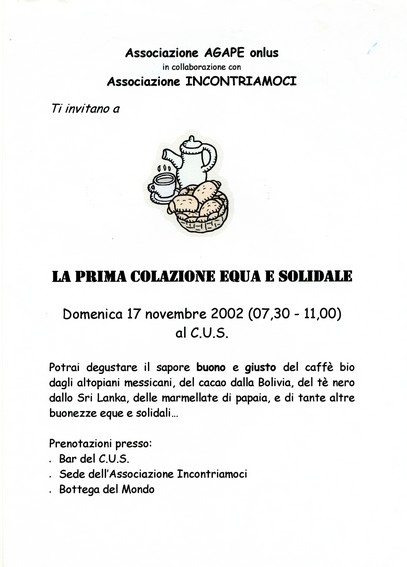 Associazione AGAPE onlus
in collaborazione con
Associazione INCONTRIAMOCI

Ti invitano a

LA PRIMA COLAZIONE EQUA E SOLIDALE

Domenica 17 novembre 2002 (07,30 - 11,00)
al C.U.S.

Potrai degustare il sapore buono e giusto del caffè bio dagli altopiani messicani, del cacao dalla Bolivia, del tè nero dallo Sri Lanka, delle marmellate di papaia, e di tante altre buonezze eque e solidali...

Prenotazioni presso:
. Bar del C.U.S.
. Sede dell'Associazione Incontriamoci
. Bottega del Mondo